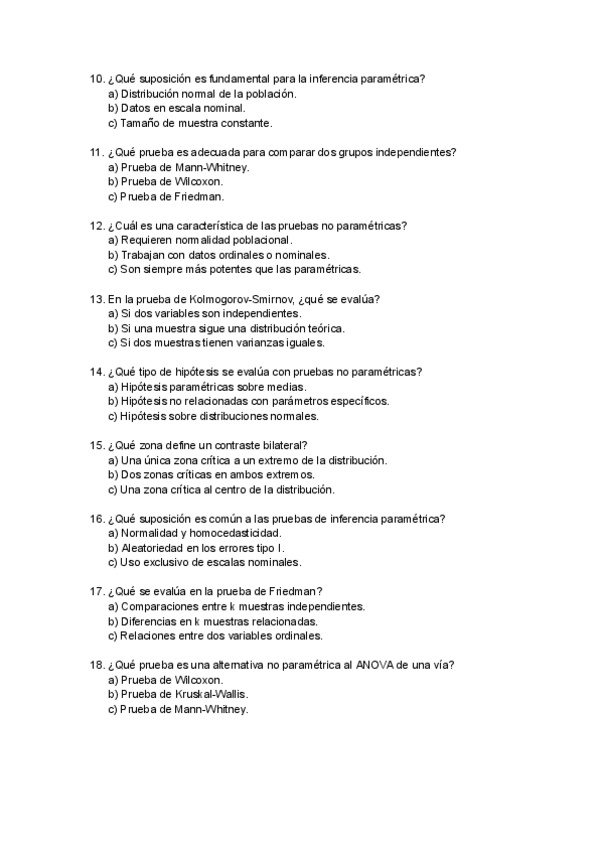 10. ¿Qué suposición es fundamental para la inferencia paramétrica?
a) Distribución normal de la población.
b) Datos en escala nominal.
c) Tamaño de muestra constante.

11. ¿Qué prueba es adecuada para comparar dos grupos independientes?
a) Prueba de Mann-Whitney.
b) Prueba de Wilcoxon.
c) Prueba de Friedman.

12. ¿Cuál es una característica de las pruebas no paramétricas?
a) Requieren normalidad poblacional.
b) Trabajan con datos ordinales o nominales.
c) Son siempre más potentes que las paramétricas.

13. En la prueba de Kolmogorov-Smirnov, ¿qué se evalúa?
a) Si dos variables son independientes.
b) Si una muestra sigue una distribución teórica.
c) Si dos muestras tienen varianzas iguales.

14. ¿Qué tipo de hipótesis se evalúa con pruebas no paramétricas?
a) Hipótesis paramétricas sobre medias.
b) Hipótesis no relacionadas con parámetros específicos.
c) Hipótesis sobre distribuciones normales.

15. ¿Qué zona define un contraste bilateral?
a) Una única zona crítica a un extremo de la distribución.
b) Dos zonas críticas en ambos extremos.
c) Una zona crítica al centro de la distribución.

16. ¿Qué suposición es común a las pruebas de inferencia paramétrica?
a) Normalidad y homocedasticidad.
b) Aleatoriedad en los errores tipo I.
c) Uso exclusivo de escalas nominales.

17. ¿Qué se evalúa en la prueba de Friedman?
a) Comparaciones entre k muestras independientes.
b) Diferencias en k muestras relacionadas.
c) Relaciones entre dos variables ordinales.

18. ¿Qué prueba es una alternativa no paramétrica al ANOVA de una vía?
a) Prueba de Wilcoxon.
b) Prueba de Kruskal-Wallis.
c) Prueba de Mann-Whitney.